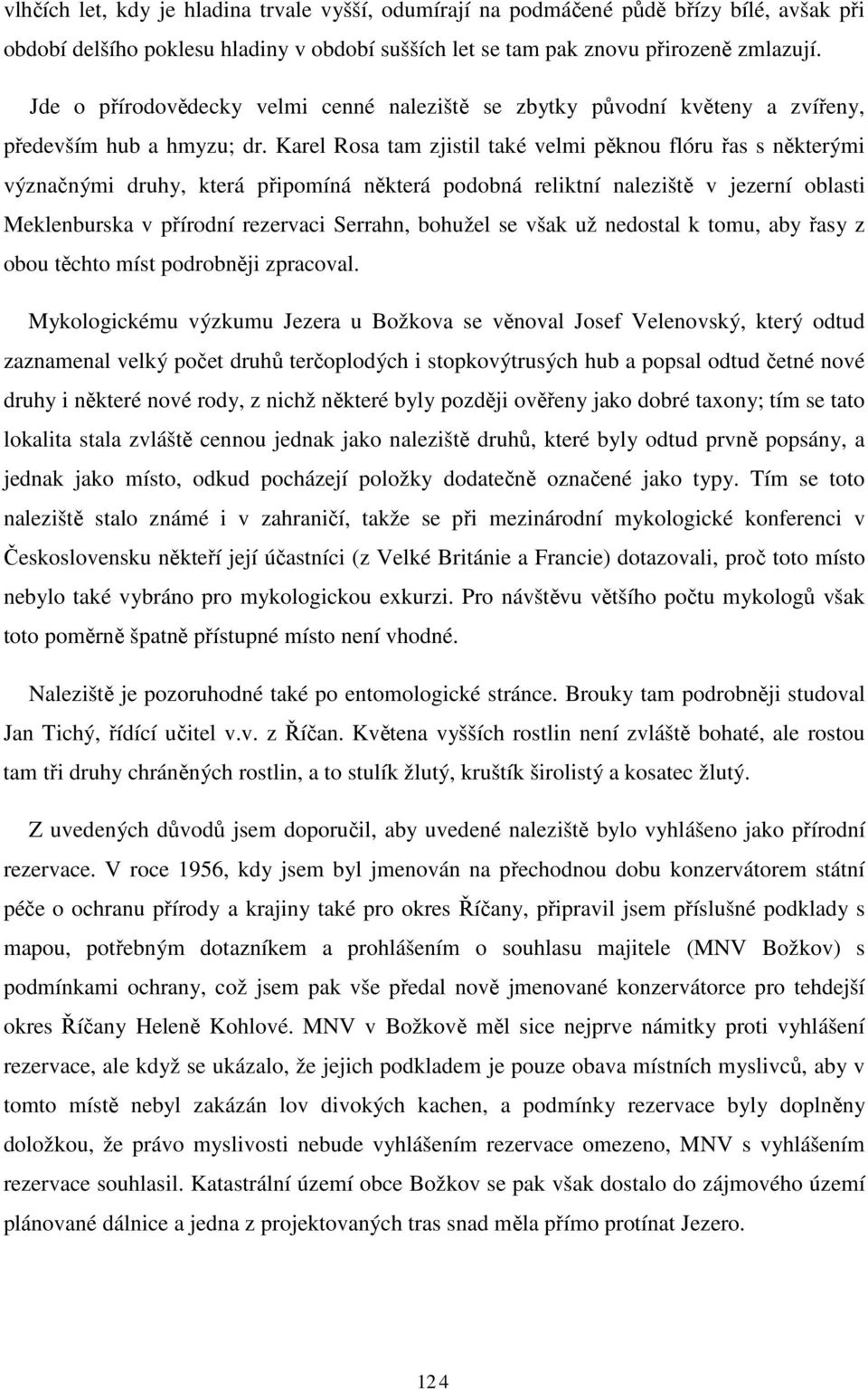 vlhčích let, kdy je hladina trvale vyšší, odumírají na podmáčené půdě břízy bílé, avšak při období delšího poklesu hladiny v období sušších let se tam pak znovu přirozeně zmlazují.

Jde o přírodovědecky velmi cenné naleziště se zbytky původní květeny a zvířeny, především hub a hmyzu; dr. Karel Rosa tam zjistil také velmi pěknou flóru řas s některými význačnými druhy, která připomíná některá podobná reliktní naleziště v jezerní oblasti Meklenburska v přírodní rezervaci Serrahn, bohužel se však už nedostal k tomu, aby řasy z obou těchto míst podrobněji zpracoval.

Mykologickému výzkumu Jezera u Božkova se věnoval Josef Velenovský, který odtud zaznamenal velký počet druhů terčoplodých i stopkovýtrusých hub a popsal odtud četné nové druhy i některé nové rody, z nichž některé byly později ověřeny jako dobré taxony; tím se tato lokalita stala zvláště cennou jednak jako naleziště druhů, které byly odtud prvně popsány, a jednak jako místo, odkud pocházejí položky dodatečně označené jako typy. Tím se toto naleziště stalo známé i v zahraničí, takže se při mezinárodní mykologické konferenci v Československu někteří její účastníci (z Velké Británie a Francie) dotazovali, proč toto místo nebylo také vybráno pro mykologickou exkurzi. Pro návštěvu většího počtu mykologů však toto poměrně špatně přístupné místo není vhodné.

Naleziště je pozoruhodné také po entomologické stránce. Brouky tam podrobněji studoval Jan Tichý, řídící učitel v.v. z Říčan. Květena vyšších rostlin není zvláště bohaté, ale rostou tam tři druhy chráněných rostlin, a to stulík žlutý, kruštík širolistý a kosatec žlutý.

Z uvedených důvodů jsem doporučil, aby uvedené naleziště bylo vyhlášeno jako přírodní rezervace. V roce 1956, kdy jsem byl jmenován na přechodnou dobu konzervátorem státní péče o ochranu přírody a krajiny také pro okres Říčany, připravil jsem příslušné podklady s mapou, potřebným dotazníkem a prohlášením o souhlasu majitele (MNV Božkov) s podmínkami ochrany, což jsem pak vše předal nově jmenované konzervátorce pro tehdejší okres Říčany Heleně Kohlové. MNV v Božkově měl sice nejprve námitky proti vyhlášení rezervace, ale když se ukázalo, že jejich podkladem je pouze obava místních myslivců, aby v tomto místě nebyl zakázán lov divokých kachen, a podmínky rezervace byly doplněny doložkou, že právo myslivosti nebude vyhlášením rezervace omezeno, MNV s vyhlášením rezervace souhlasil. Katastrální území obce Božkov se pak však dostalo do zájmového území plánované dálnice a jedna z projektovaných tras snad měla přímo protínat Jezero.

124